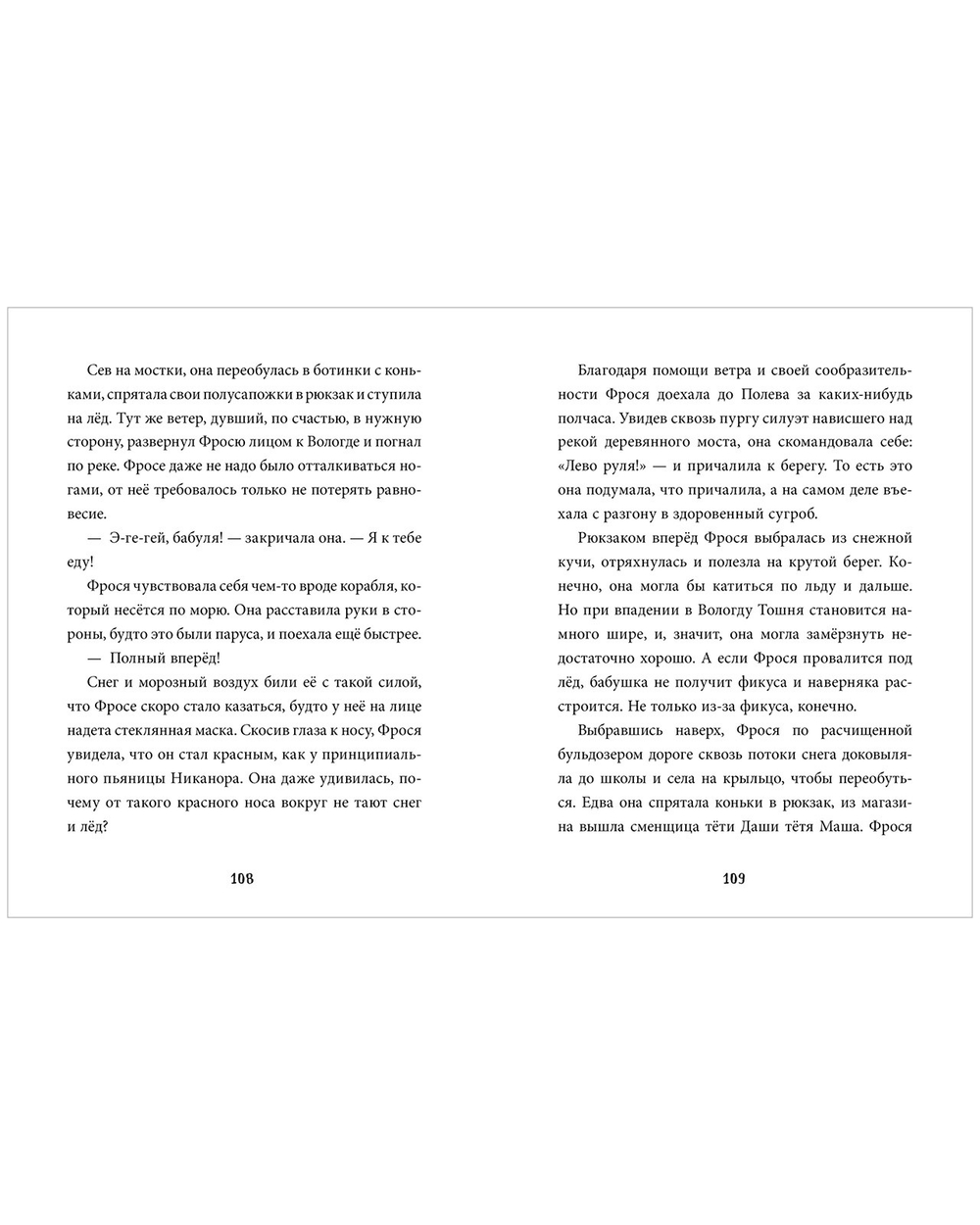 Сев на мостки, она переобулась в ботинки с коньками, спрятала свои полусапожки в рюкзак и ступила на лёд. Тут же ветер, дувший, по счастью, в нужную сторону, развернул Фросю лицом к Вологде и погнал по реке. Фросе даже не надо было отталкиваться ногами, от неё требовалось только не потерять равновесие.

— Э-ге-гей, бабуля! — закричала она. — Я к тебе еду!

Фрося чувствовала себя чем-то вроде корабля, который несётся по морю. Она расставила руки в стороны, будто это были паруса, и поехала ещё быстрее.

— Полный вперёд!

Снег и морозный воздух били её с такой силой, что Фросе скоро стало казаться, будто у неё на лице надета стеклянная маска. Скосив глаза к носу, Фрося увидела, что он стал красным, как у принципиального пьяницы Никанора. Она даже удивилась, почему от такого красного носа вокруг не тают снег и лёд?

108

Благодаря помощи ветра и своей сообразительности Фрося доехала до Полева за каких-нибудь полчаса. Увидев сквозь пургу силуэт нависшего над рекой деревянного моста, она скомандовала себе: «Лево руля!» — и причалила к берегу. То есть это она подумала, что причалила, а на самом деле въехала с разгону в здоровенный сугроб.

Рюкзаком вперёд Фрося выбралась из снежной кучи, отряхнулась и полезла на крутой берег. Конечно, она могла бы катиться по льду и дальше. Но при впадении в Вологду Тошня становится намного шире, и, значит, она могла замёрзнуть недостаточно хорошо. А если Фрося провалится под лёд, бабушка не получит фикуса и наверняка расстроится. Не только из-за фикуса, конечно.

Выбравшись наверх, Фрося по расчищенной бульдозером дороге сквозь потоки снега доковыляла до школы и села на крыльцо, чтобы переобуться. Едва она спрятала коньки в рюкзак, из магазина вышла сменщица тёти Даши тётя Маша. Фрося

109